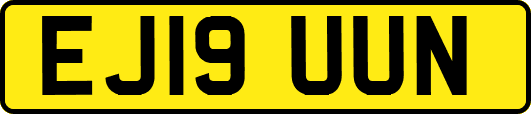 EJ19 UUN